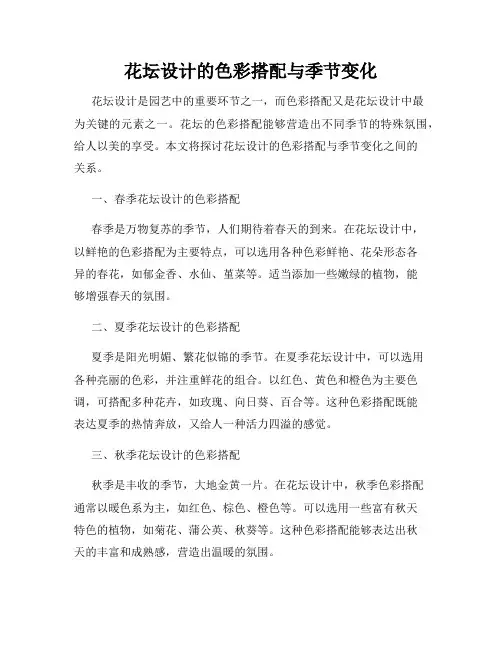 花坛设计的色彩搭配与季节变化

花坛设计是园艺中的重要环节之一，而色彩搭配又是花坛设计中最为关键的元素之一。花坛的色彩搭配能够营造出不同季节的特殊氛围，给人以美的享受。本文将探讨花坛设计的色彩搭配与季节变化之间的关系。

一、春季花坛设计的色彩搭配

春季是万物复苏的季节，人们期待着春天的到来。在花坛设计中，以鲜艳的色彩搭配为主要特点，可以选用各种色彩鲜艳、花朵形态各异的春花，如郁金香、水仙、堇菜等。适当添加一些嫩绿的植物，能够增强春天的氛围。

二、夏季花坛设计的色彩搭配

夏季是阳光明媚、繁花似锦的季节。在夏季花坛设计中，可以选用各种亮丽的色彩，并注重鲜花的组合。以红色、黄色和橙色为主要色调，可搭配多种花卉，如玫瑰、向日葵、百合等。这种色彩搭配既能表达夏季的热情奔放，又给人一种活力四溢的感觉。

三、秋季花坛设计的色彩搭配

秋季是丰收的季节，大地金黄一片。在花坛设计中，秋季色彩搭配通常以暖色系为主，如红色、棕色、橙色等。可以选用一些富有秋天特色的植物，如菊花、蒲公英、秋葵等。这种色彩搭配能够表达出秋天的丰富和成熟感，营造出温暖的氛围。